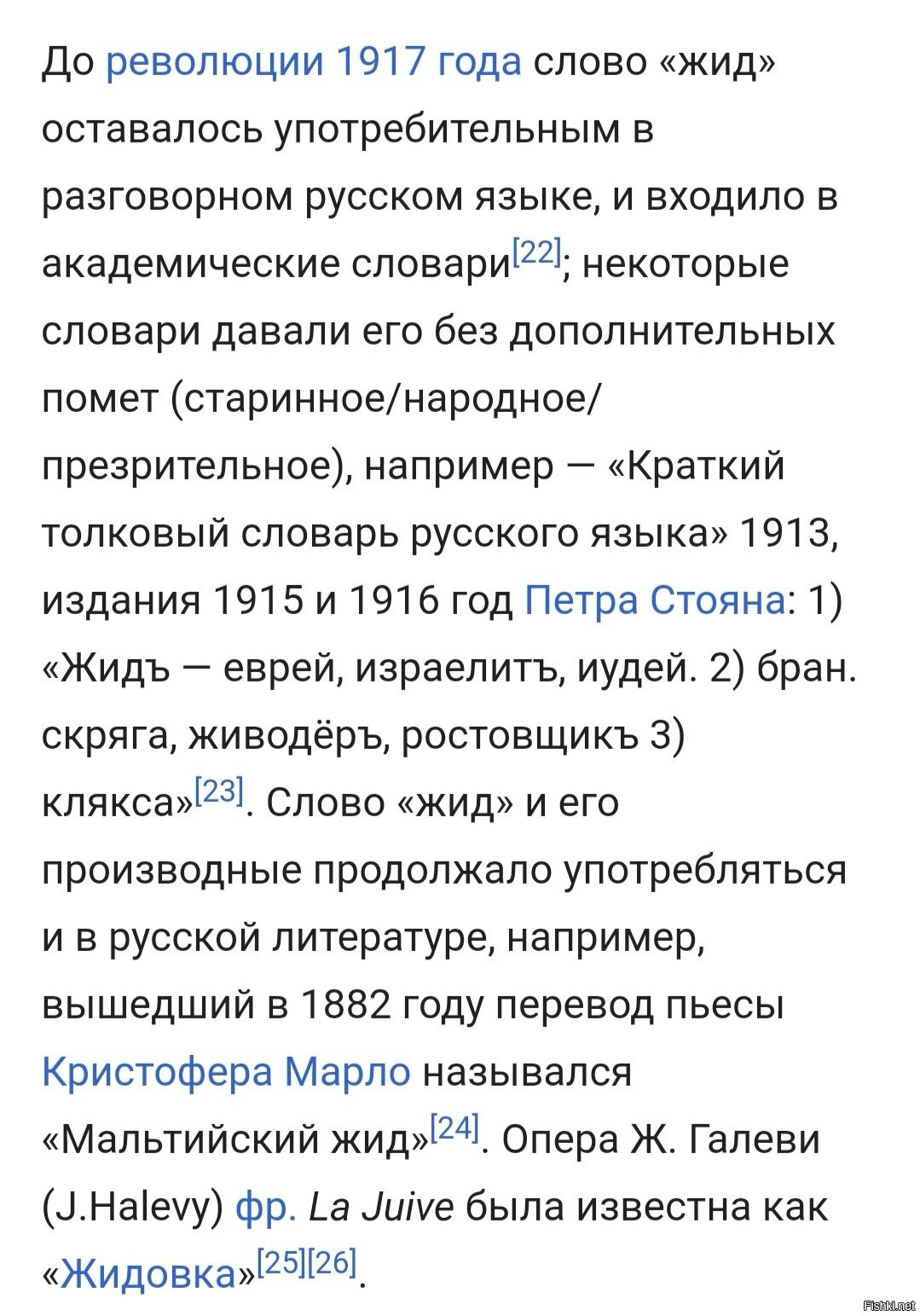 До революции 1917 года слово «жид» оставалось употребительным в разговорном русском языке, и входило в академические словари[22]; некоторые словари давали его без дополнительных помет (старинное/народное/презрительное), например — «Краткий толковый словарь русского языка» 1913, издания 1915 и 1916 год Петра Стояна: 1) «Жидъ — еврей, израелитъ, иудей. 2) бран. скряга, живодёръ, ростовщикъ 3) клякса»[23]. Слово «жид» и его производные продолжало употребляться и в русской литературе, например, вышедший в 1882 году перевод пьесы Кристофера Марло назывался «Мальтийский жид»[24]. Опера Ж. Галеви (J.Halevy) фр. La Juive была известна как «Жидовка»[25][26].

Fishki.net